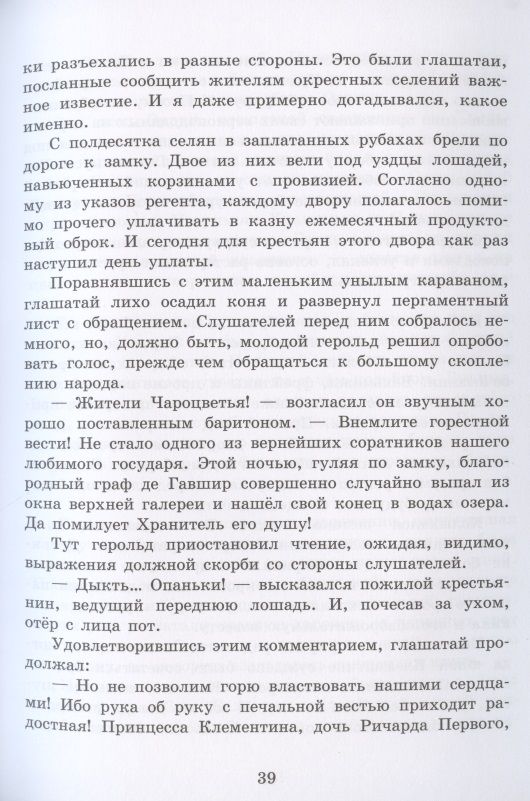 ки разъехались в разные стороны. Это были глашатаи, посланные сообщить жителям окрестных селений важное известие. И я даже примерно догадывался, какое именно.

С полдесятка селян в заплатанных рубахах брели по дороге к замку. Двое из них вели под уздцы лошадей, навьюченных корзинами с провизией. Согласно одному из указов регента, каждому двору полагалось помимо прочего уплачивать в казну ежемесячный продуктовый оброк. И сегодня для крестьян этого двора как раз наступил день уплаты.

Поравнявшись с этим маленьким унылым караваном, глашатай лихо осадил коня и развернул пергаментный лист с обращением. Слушателей перед ним собралось немного, но, должно быть, молодой герольд решил опробовать голос, прежде чем обращаться к большому скоплению народа.

— Жители Чароцветья! — возгласил он звучным хорошо поставленным баритоном. — Внемлите горестной вести! Не стало одного из вернейших соратников нашего любимого государя. Этой ночью, гуляя по замку, благородный граф де Гавшир совершенно случайно выпал из окна верхней галереи и нашёл свой конец в водах озера. Да помилует Хранитель его душу!

Тут герольд приостановил чтение, ожидая, видимо, выражения должной скорби со стороны слушателей.

— Дыкть... Опаньки! — высказался пожилой крестьянин, ведущий переднюю лошадь. И, почесав за ухом, отёр с лица пот.

Удовлетворившись этим комментарием, глашатай продолжал:

— Но не позволим горю властвовать нашими сердцами! Ибо рука об руку с печальной вестью приходит радостная! Принцесса Клементина, дочь Ричарда Первого,

39